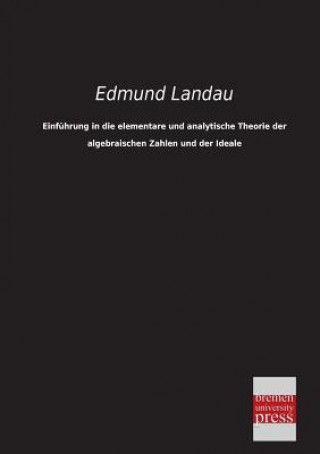 Edmund Landau

Einführung in die elementare und analytische Theorie der algebraischen Zahlen und der Ideale

bremen
university
press